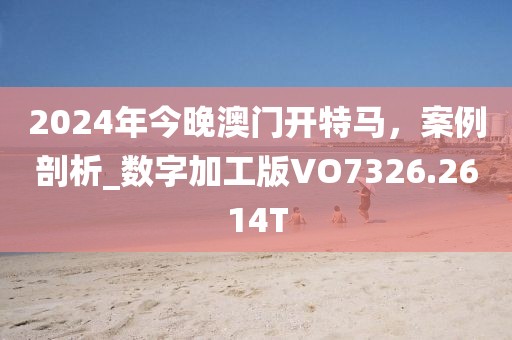 2024年今晚澳门开特马，案例剖析_数字加工版VO7326.2614T